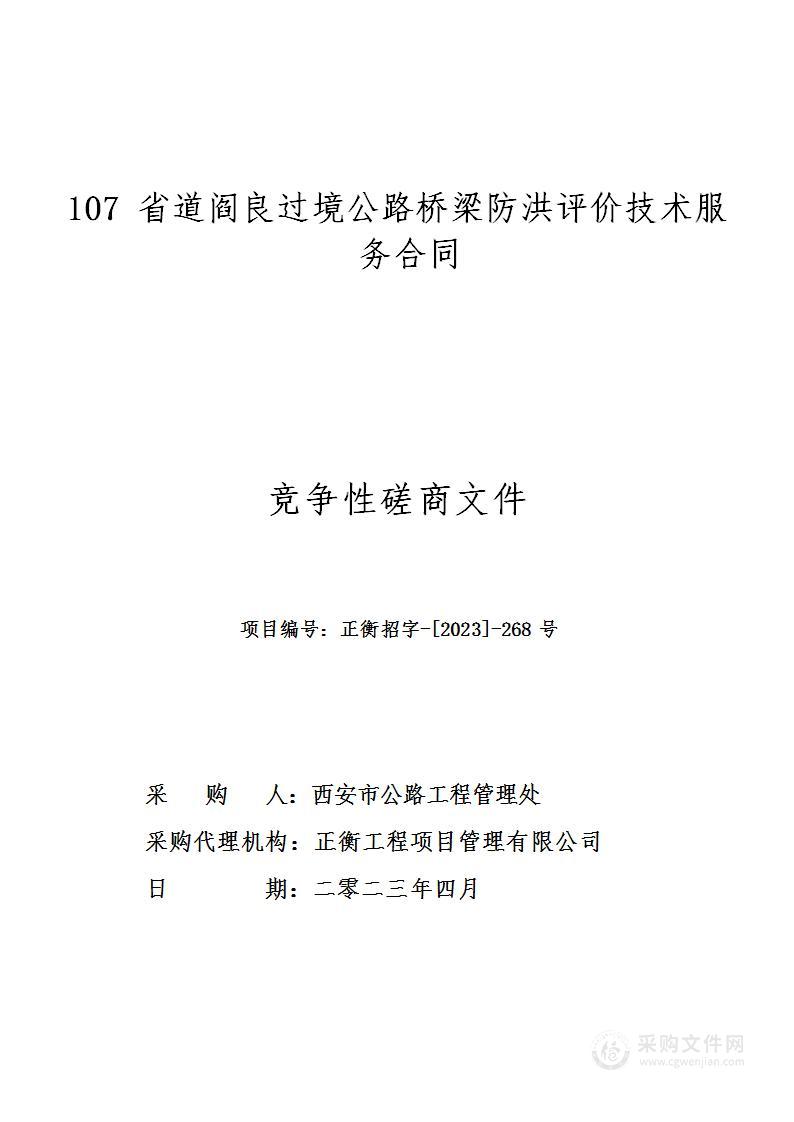 107 省道阎良过境公路桥梁防洪评价技术服务合同

竞争性磋商文件

项目编号：正衡招字-[2023]-268 号

采 购 人：西安市公路工程管理处

采购代理机构：正衡工程项目管理有限公司

日 期：二零二三年四月

采购文件网
www.cgwenjian.com